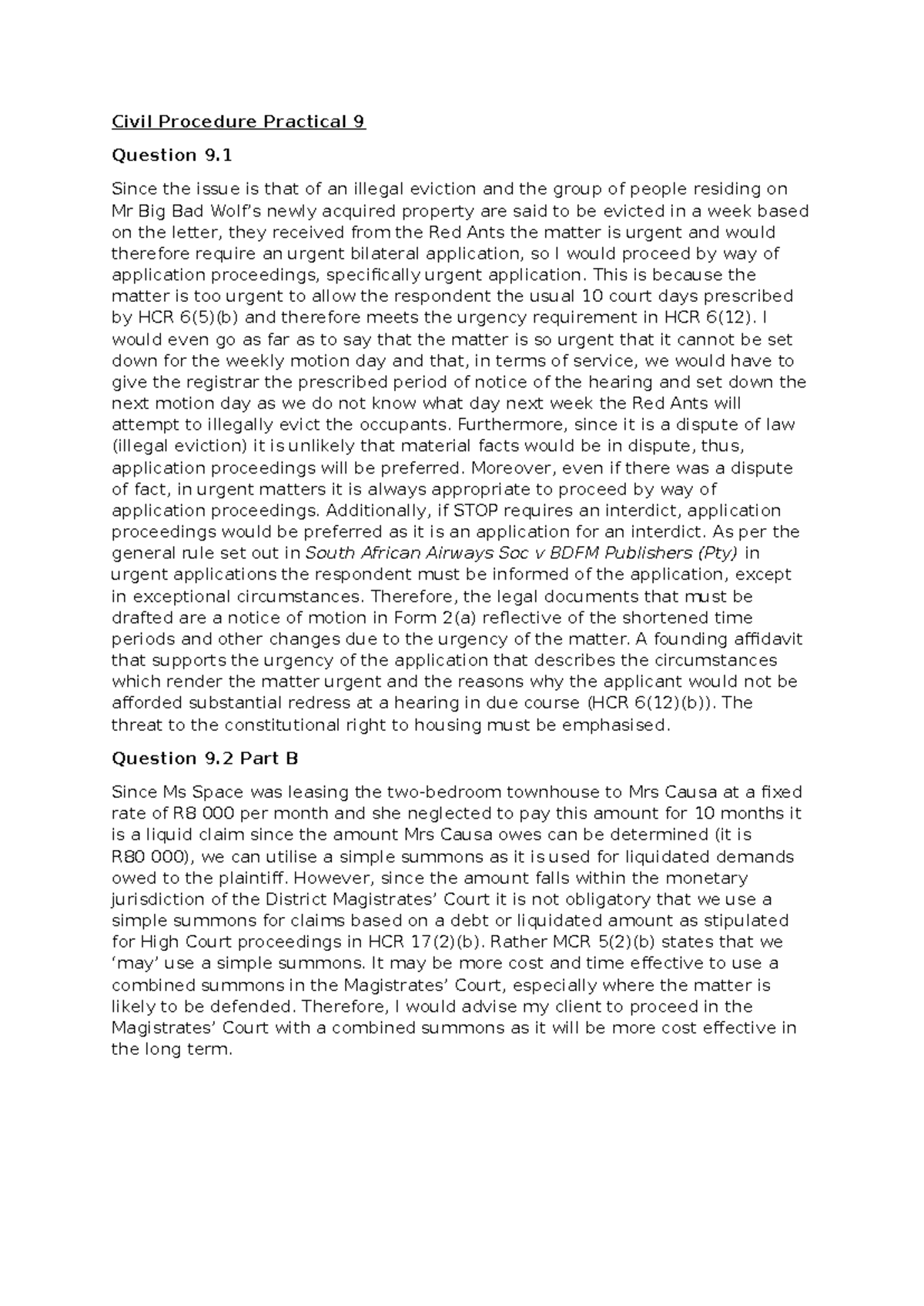 Civil Procedure Practical 9

Question 9.1

Since the issue is that of an illegal eviction and the group of people residing on Mr Big Bad Wolf's newly acquired property are said to be evicted in a week based on the letter, they received from the Red Ants the matter is urgent and would therefore require an urgent bilateral application, so I would proceed by way of application proceedings, specifically urgent application. This is because the matter is too urgent to allow the respondent the usual 10 court days prescribed by HCR 6(5)(b) and therefore meets the urgency requirement in HCR 6(12). I would even go as far as to say that the matter is so urgent that it cannot be set down for the weekly motion day and that, in terms of service, we would have to give the registrar the prescribed period of notice of the hearing and set down the next motion day as we do not know what day next week the Red Ants will attempt to illegally evict the occupants. Furthermore, since it is a dispute of law (illegal eviction) it is unlikely that material facts would be in dispute, thus, application proceedings will be preferred. Moreover, even if there was a dispute of fact, in urgent matters it is always appropriate to proceed by way of application proceedings. Additionally, if STOP requires an interdict, application proceedings would be preferred as it is an application for an interdict. As per the general rule set out in South African Airways Soc v BDFM Publishers (Pty) in urgent applications the respondent must be informed of the application, except in exceptional circumstances. Therefore, the legal documents that must be drafted are a notice of motion in Form 2(a) reflective of the shortened time periods and other changes due to the urgency of the matter. A founding affidavit that supports the urgency of the application that describes the circumstances which render the matter urgent and the reasons why the applicant would not be afforded substantial redress at a hearing in due course (HCR 6(12)(b)). The threat to the constitutional right to housing must be emphasised.

Question 9.2 Part B

Since Ms Space was leasing the two-bedroom townhouse to Mrs Causa at a fixed rate of R8 000 per month and she neglected to pay this amount for 10 months it is a liquid claim since the amount Mrs Causa owes can be determined (it is R80 000), we can utilise a simple summons as it is used for liquidated demands owed to the plaintiff. However, since the amount falls within the monetary jurisdiction of the District Magistrates' Court it is not obligatory that we use a simple summons for claims based on a debt or liquidated amount as stipulated for High Court proceedings in HCR 17(2)(b). Rather MCR 5(2)(b) states that we 'may' use a simple summons. It may be more cost and time effective to use a combined summons in the Magistrates' Court, especially where the matter is likely to be defended. Therefore, I would advise my client to proceed in the Magistrates' Court with a combined summons as it will be more cost effective in the long term.